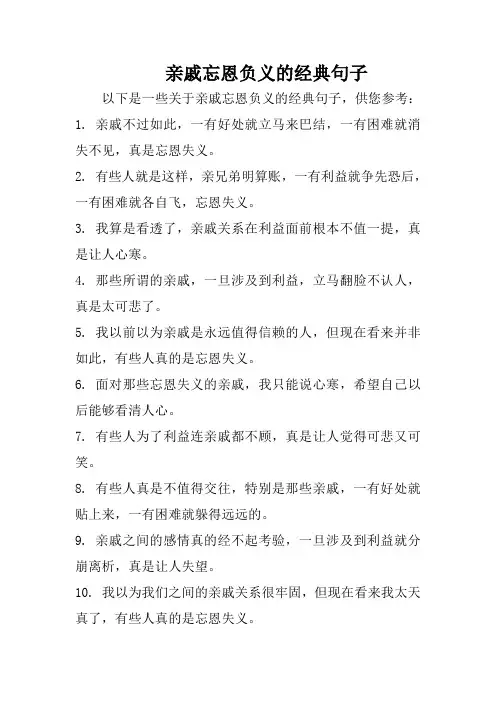 亲戚忘恩负义的经典句子

以下是一些关于亲戚忘恩负义的经典句子，供您参考：

1. 亲戚不过如此，一有好处就立马来巴结，一有困难就消失不见，真是忘恩失义。

2. 有些人就是这样，亲兄弟明算账，一有利益就争先恐后，一有困难就各自飞，忘恩失义。

3. 我算是看透了，亲戚关系在利益面前根本不值一提，真是让人心寒。

4. 那些所谓的亲戚，一旦涉及到利益，立马翻脸不认人，真是太可悲了。

5. 我以前以为亲戚是永远值得信赖的人，但现在看来并非如此，有些人真的是忘恩失义。

6. 面对那些忘恩失义的亲戚，我只能说心寒，希望自己以后能够看清人心。

7. 有些人为了利益连亲戚都不顾，真是让人觉得可悲又可笑。

8. 有些人真是不值得交往，特别是那些亲戚，一有好处就贴上来，一有困难就躲得远远的。

9. 亲戚之间的感情真的经不起考验，一旦涉及到利益就分崩离析，真是让人失望。

10. 我以为我们之间的亲戚关系很牢固，但现在看来我太天真了，有些人真的是忘恩失义。